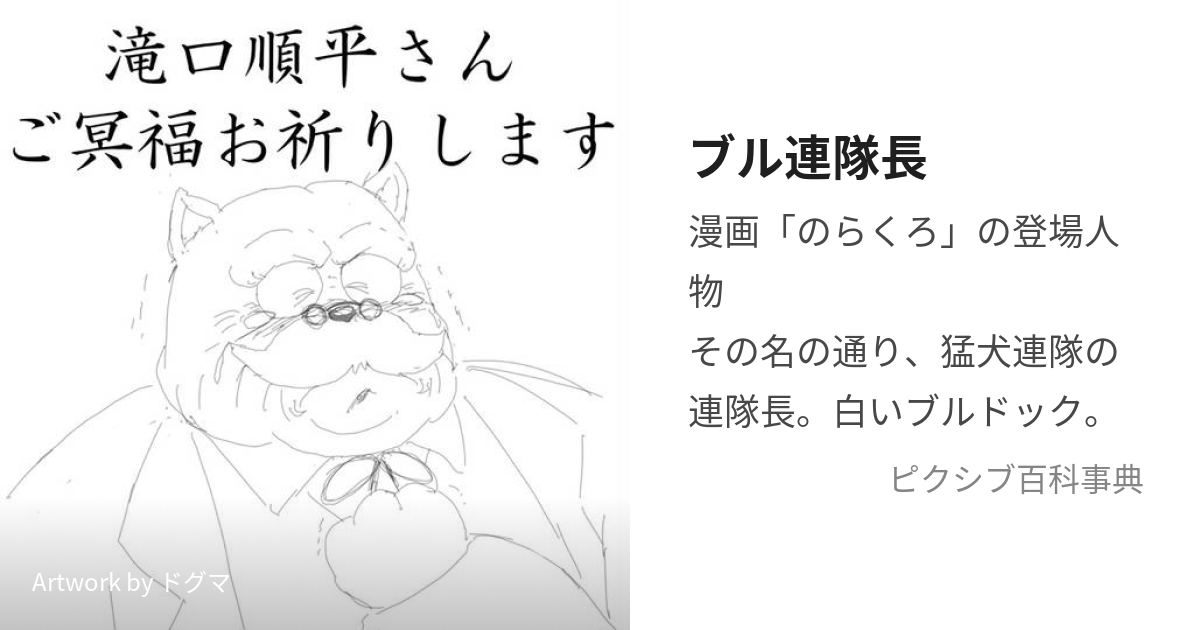 滝口順平さん
ご冥福お祈りします

Artwork by ドグマ

ブル連隊長

漫画「のらくろ」の登場人物
その名の通り、猛犬連隊の連隊長。白いブルドック。

ピクシブ百科事典